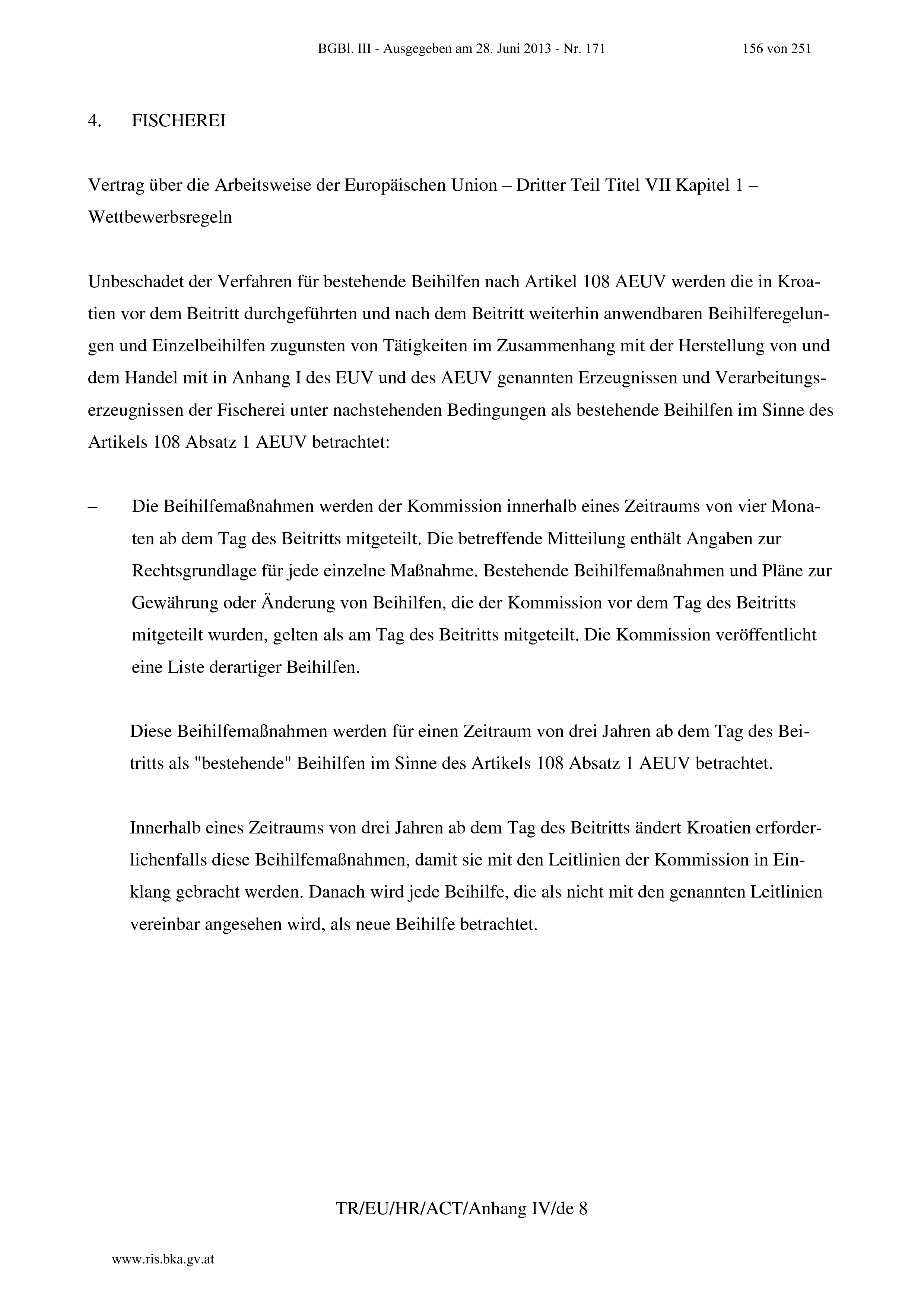 BGBl. III - Ausgegeben am 28. Juni 2013 - Nr. 171 156 von 251

4. FISCHEREI

Vertrag über die Arbeitsweise der Europäischen Union – Dritter Teil Titel VII Kapitel 1 – Wettbewerbsregeln

Unbeschadet der Verfahren für bestehende Beihilfen nach Artikel 108 AEUV werden die in Kroatien vor dem Beitritt durchgeführten und nach dem Beitritt weiterhin anwendbaren Beihilferegelungen und Einzelbeihilfen zugunsten von Tätigkeiten im Zusammenhang mit der Herstellung von und dem Handel mit in Anhang I des EUV und des AEUV genannten Erzeugnissen und Verarbeitungserzeugnissen der Fischerei unter nachstehenden Bedingungen als bestehende Beihilfen im Sinne des Artikels 108 Absatz 1 AEUV betrachtet:

– Die Beihilfemaßnahmen werden der Kommission innerhalb eines Zeitraums von vier Monaten ab dem Tag des Beitritts mitgeteilt. Die betreffende Mitteilung enthält Angaben zur Rechtsgrundlage für jede einzelne Maßnahme. Bestehende Beihilfemaßnahmen und Pläne zur Gewährung oder Änderung von Beihilfen, die der Kommission vor dem Tag des Beitritts mitgeteilt wurden, gelten als am Tag des Beitritts mitgeteilt. Die Kommission veröffentlicht eine Liste derartiger Beihilfen.

Diese Beihilfemaßnahmen werden für einen Zeitraum von drei Jahren ab dem Tag des Beitritts als "bestehende" Beihilfen im Sinne des Artikels 108 Absatz 1 AEUV betrachtet.

Innerhalb eines Zeitraums von drei Jahren ab dem Tag des Beitritts ändert Kroatien erforderlichenfalls diese Beihilfemaßnahmen, damit sie mit den Leitlinien der Kommission in Einklang gebracht werden. Danach wird jede Beihilfe, die als nicht mit den genannten Leitlinien vereinbar angesehen wird, als neue Beihilfe betrachtet.

TR/EU/HR/ACT/Anhang IV/de 8

www.ris.bka.gv.at